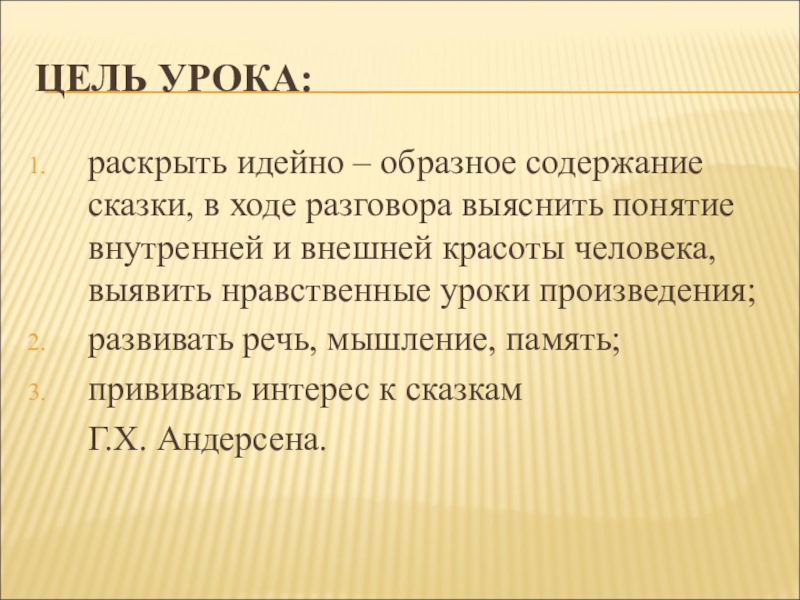 ЦЕЛЬ УРОКА:

1. раскрыть идейно – образное содержание сказки, в ходе разговора выяснить понятие внутренней и внешней красоты человека, выявить нравственные уроки произведения;
2. развивать речь, мышление, память;
3. прививать интерес к сказкам Г.Х. Андерсена.